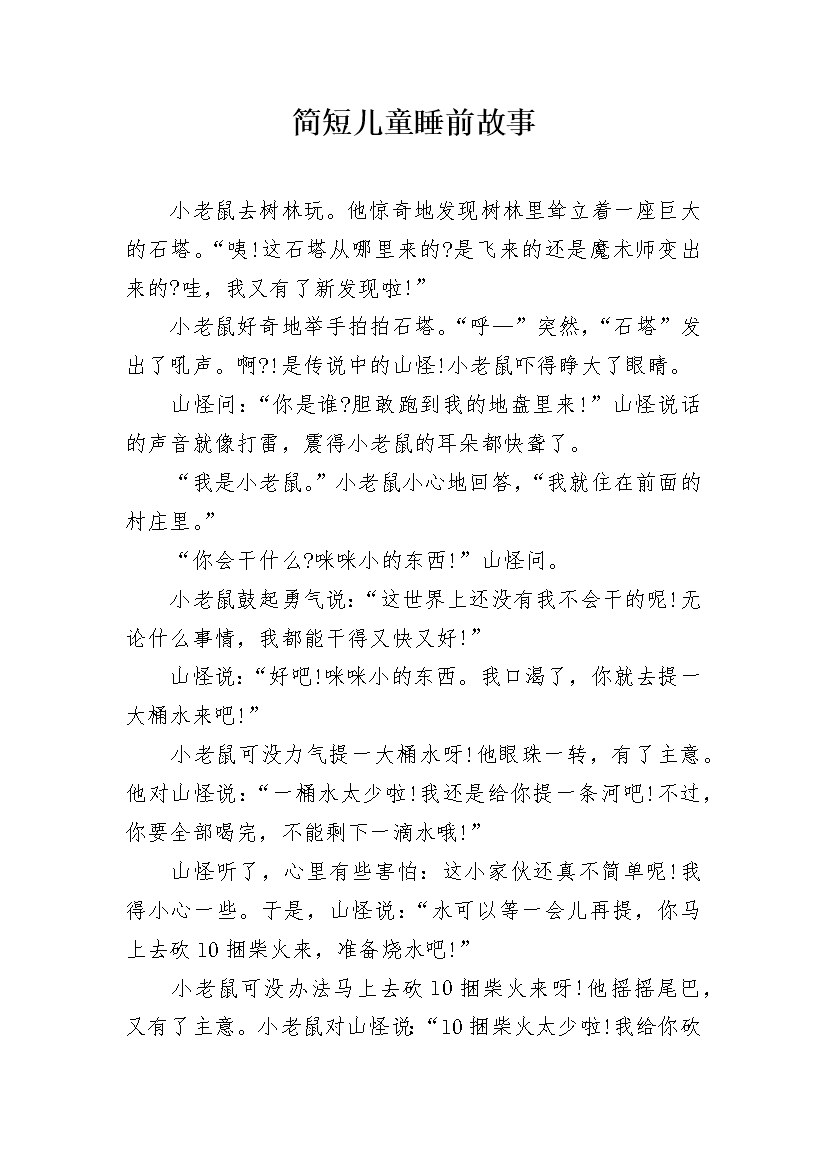 简短儿童睡前故事

小老鼠去树林玩。他惊奇地发现树林里耸立着一座巨大的石塔。“咦!这石塔从哪里来的?是飞来的还是魔术师变出来的?哇，我又有了新发现啦!”

小老鼠好奇地举手拍拍石塔。“呼—”突然，“石塔”发出了吼声。啊?!是传说中的山怪!小老鼠吓得睁大了眼睛。

山怪问：“你是谁?胆敢跑到我的地盘里来!”山怪说话的声音就像打雷，震得小老鼠的耳朵都快聋了。

“我是小老鼠。”小老鼠小心地回答，“我就住在前面的村庄里。”

“你会干什么?咪咪小的东西!”山怪问。

小老鼠鼓起勇气说：“这世界上还没有我不会干的呢!无论什么事情，我都能干得又快又好!”

山怪说：“好吧!咪咪小的东西。我口渴了，你就去提一大桶水来吧!”

小老鼠可没力气提一大桶水呀!他眼珠一转，有了主意。他对山怪说：“一桶水太少啦!我还是给你提一条河吧!不过，你要全部喝完，不能剩下一滴水哦!”

山怪听了，心里有些害怕：这小家伙还真不简单呢!我得小心一些。于是，山怪说：“水可以等一会儿再提，你马上去砍10捆柴火来，准备烧水吧!”

小老鼠可没办法马上去砍10捆柴火来呀!他摇摇尾巴，又有了主意。小老鼠对山怪说：“10捆柴火太少啦!我给你砍